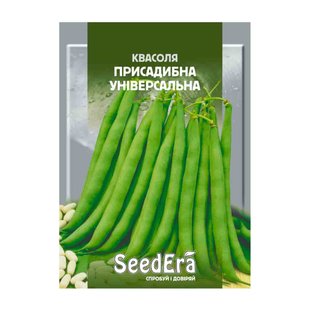 КВАСОЛЯ
ПРИСАДИБНА
УНІВЕРСАЛЬНА

SeedEra
СПРОБУЙ І ДОВІРЯЙ